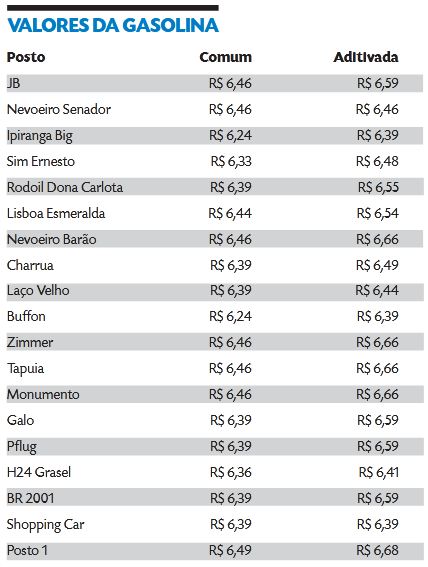 VALORES DA GASOLINA

| Posto | Comum | Aditivada |
|---|---|---|
| JB | R$ 6,46 | R$ 6,59 |
| Nevoeiro Senador | R$ 6,46 | R$ 6,46 |
| Ipiranga Big | R$ 6,24 | R$ 6,39 |
| Sim Ernesto | R$ 6,33 | R$ 6,48 |
| Rodoil Dona Carlota | R$ 6,39 | R$ 6,55 |
| Lisboa Esmeralda | R$ 6,44 | R$ 6,54 |
| Nevoeiro Barão | R$ 6,46 | R$ 6,66 |
| Charrua | R$ 6,39 | R$ 6,49 |
| Laço Velho | R$ 6,39 | R$ 6,44 |
| Buffon | R$ 6,24 | R$ 6,39 |
| Zimmer | R$ 6,46 | R$ 6,66 |
| Tapuia | R$ 6,46 | R$ 6,66 |
| Monumento | R$ 6,46 | R$ 6,66 |
| Galo | R$ 6,39 | R$ 6,59 |
| Pflug | R$ 6,39 | R$ 6,59 |
| H24 Grasel | R$ 6,36 | R$ 6,41 |
| BR 2001 | R$ 6,39 | R$ 6,59 |
| Shopping Car | R$ 6,39 | R$ 6,39 |
| Posto 1 | R$ 6,49 | R$ 6,68 |